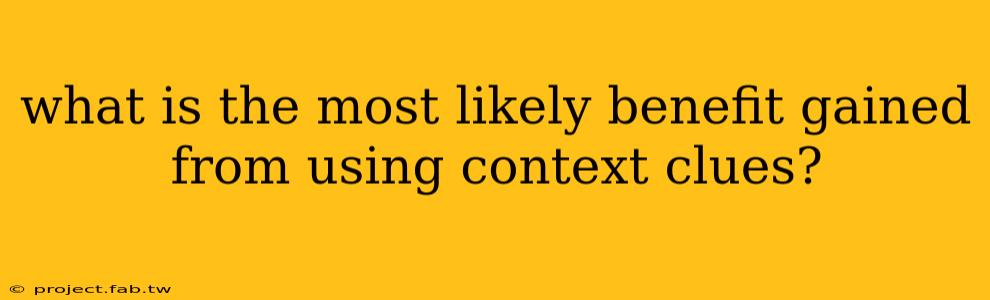 what is the most likely benefit gained from using context clues?

© project.fab.tw